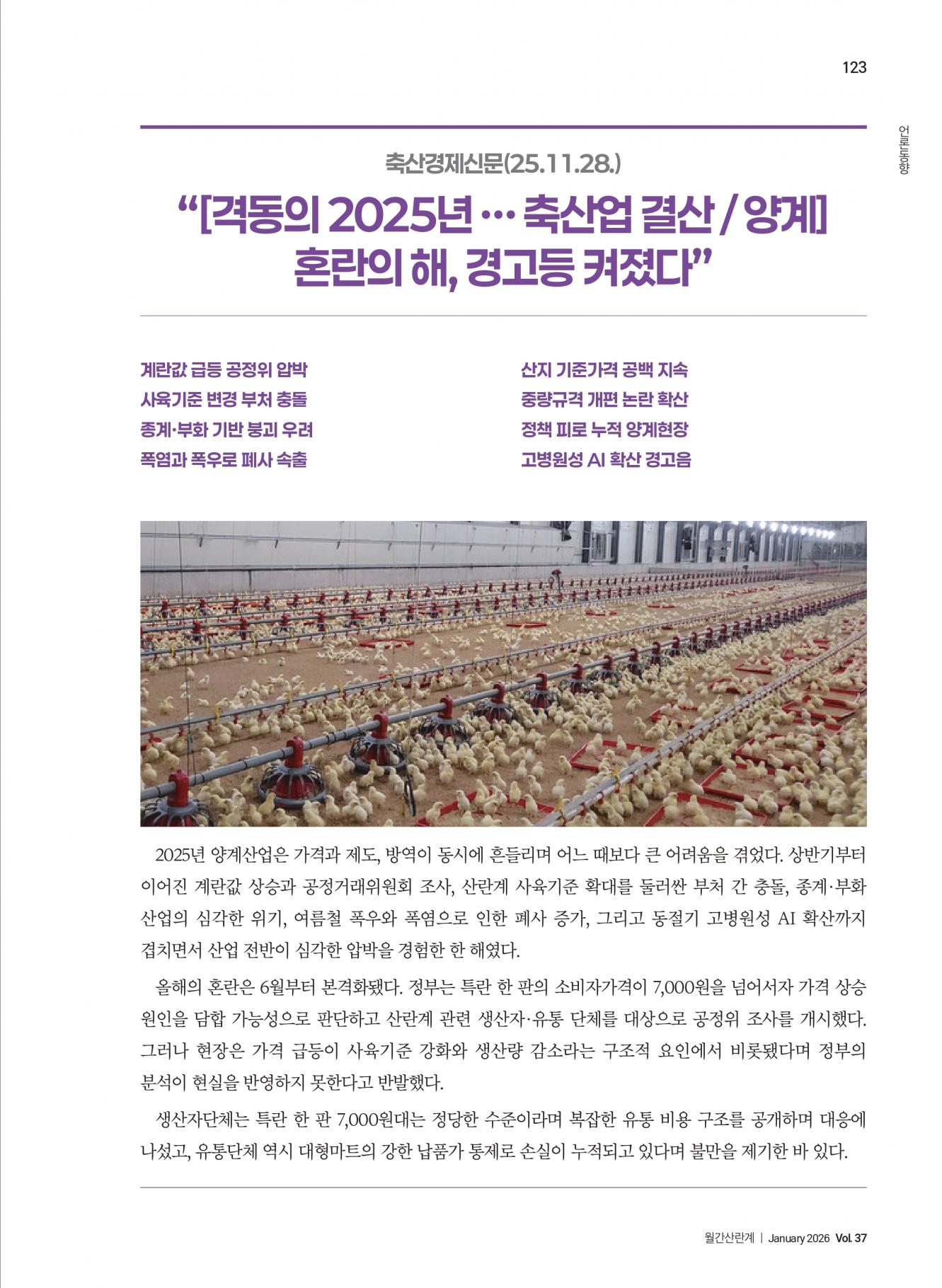 123

언론동향

축산경제신문(25.11.28.)

"[격동의 2025년 … 축산업 결산 / 양계] 혼란의 해, 경고등 켜졌다"

계란값 급등 공정위 압박
사육기준 변경 부처 충돌
종계·부화 기반 붕괴 우려
폭염과 폭우로 폐사 속출

산지 기준가격 공백 지속
중량규격 개편 논란 확산
정책 피로 누적 양계현장
고병원성 AI 확산 경고음

2025년 양계산업은 가격과 제도, 방역이 동시에 흔들리며 어느 때보다 큰 어려움을 겪었다. 상반기부터 이어진 계란값 상승과 공정거래위원회 조사, 산란계 사육기준 확대를 둘러싼 부처 간 충돌, 종계·부화 산업의 심각한 위기, 여름철 폭우와 폭염으로 인한 폐사 증가, 그리고 동절기 고병원성 AI 확산까지 겹치면서 산업 전반이 심각한 압박을 경험한 한 해였다.

올해의 혼란은 6월부터 본격화됐다. 정부는 특란 한 판의 소비자가격이 7,000원을 넘어서자 가격 상승 원인을 담합 가능성으로 판단하고 산란계 관련 생산자·유통 단체를 대상으로 공정위 조사를 개시했다. 그러나 현장은 가격 급등이 사육기준 강화와 생산량 감소라는 구조적 요인에서 비롯됐다며 정부의 분석이 현실을 반영하지 못한다고 반발했다.

생산자단체는 특란 한 판 7,000원대는 정당한 수준이라며 복잡한 유통 비용 구조를 공개하며 대응에 나섰고, 유통단체 역시 대형마트의 강한 납품가 통제로 손실이 누적되고 있다며 불만을 제기한 바 있다.

월간산란계 | January 2026 Vol. 37